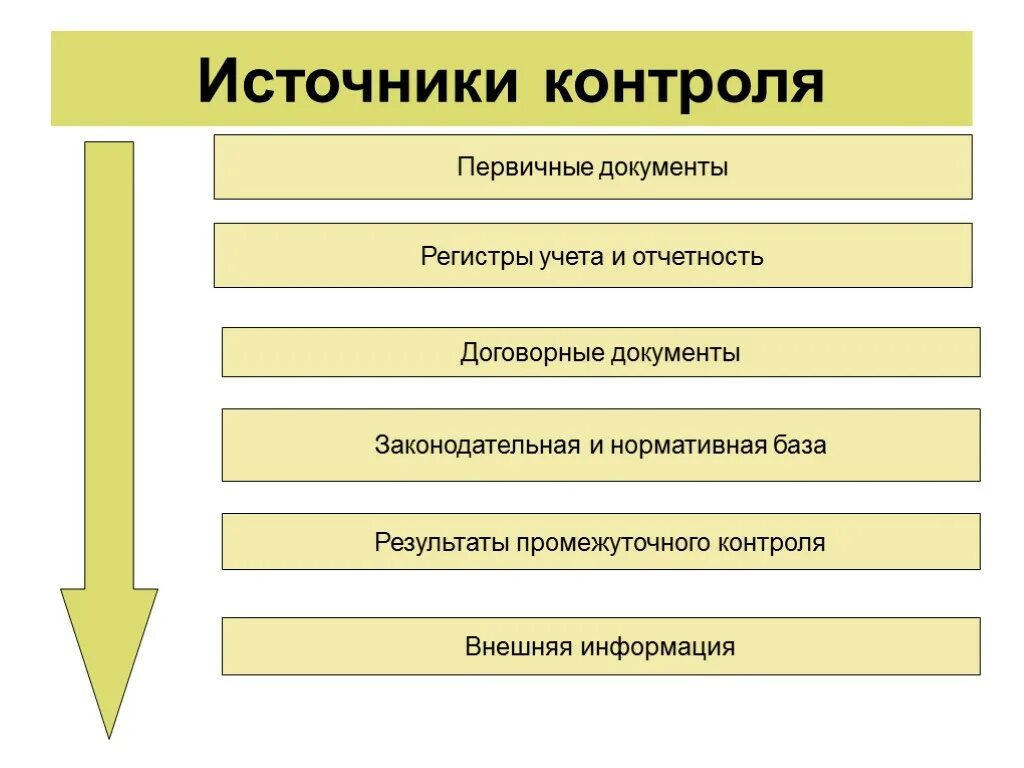 Источники контроля

Первичные документы

Регистры учета и отчетность

Договорные документы

Законодательная и нормативная база

Результаты промежуточного контроля

Внешняя информация